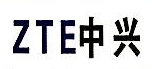 ZTE中兴